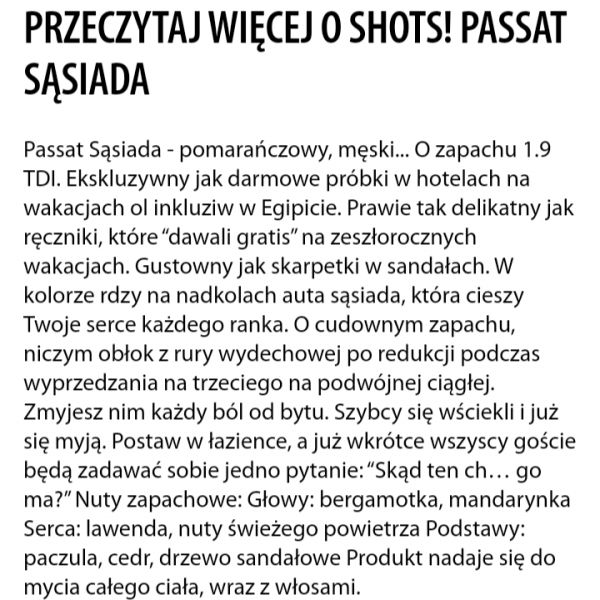 PRZECZYTAJ WIĘCEJ O SHOTS! PASSAT SĄSIADA

Passat Sąsiada - pomarańczowy, męski... O zapachu 1.9 TDI. Ekskluzywny jak darmowe próbki w hotelach na wakacjach ol inkluziw w Egipicie. Prawie tak delikatny jak ręczniki, które "dawali gratis" na zeszłorocznych wakacjach. Gustowny jak skarpetki w sandałach. W kolorze rdzy na nadkolach auta sąsiada, która cieszy Twoje serce każdego ranka. O cudownym zapachu, niczym obłok z rury wydechowej po redukcji podczas wyprzedzania na trzeciego na podwójnej ciągłej. Zmyjesz nim każdy ból od bytu. Szybcy się wściekli i już się myją. Postaw w łazience, a już wkrótce wszyscy goście będą zadawać sobie jedno pytanie: "Skąd ten ch… go ma?" Nuty zapachowe: Głowy: bergamotka, mandarynka Serca: lawenda, nuty świeżego powietrza Podstawy: paczula, cedr, drzewo sandałowe Produkt nadaje się do mycia całego ciała, wraz z włosami.